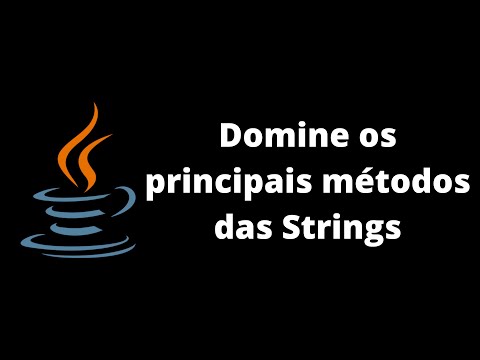 Domine os principais métodos das Strings